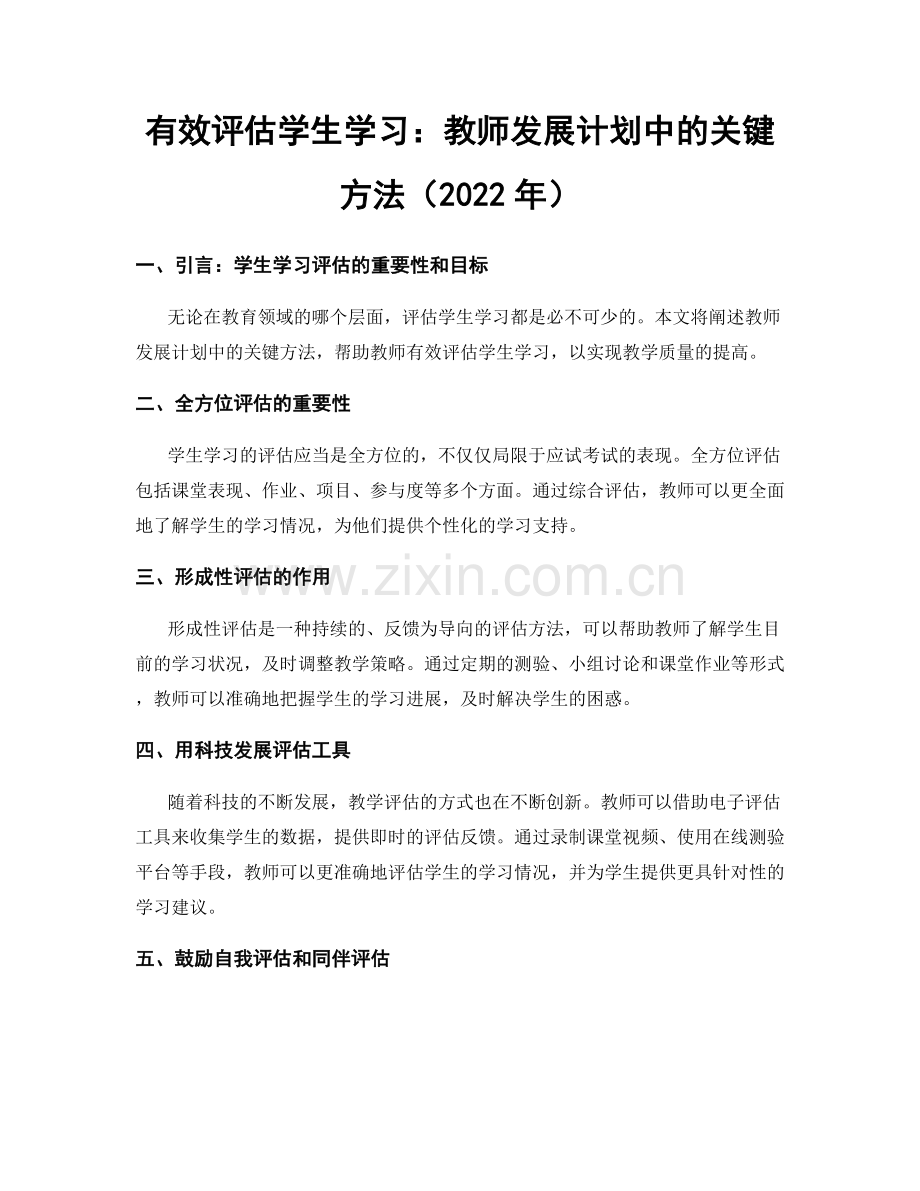 有效评估学生学习：教师发展计划中的关键方法（2022 年）

一、引言：学生学习评估的重要性和目标

无论在教育领域的哪个层面，评估学生学习都是必不可少的。本文将阐述教师发展计划中的关键方法，帮助教师有效评估学生学习，以实现教学质量的提高。

二、全方位评估的重要性

学生学习的评估应当是全方位的，不仅仅局限于应试考试的表现。全方位评估包括课堂表现、作业、项目、参与度等多个方面。通过综合评估，教师可以更全面地了解学生的学习情况，为他们提供个性化的学习支持。

三、形成性评估的作用

www.zixin.com.cn

形成性评估是一种持续的、反馈为导向的评估方法，可以帮助教师了解学生目前的学习状况，及时调整教学策略。通过定期的测验、小组讨论和课堂作业等形式，教师可以准确地把握学生的学习进展，及时解决学生的困惑。

四、用科技发展评估工具

随着科技的不断发展，教学评估的方式也在不断创新。教师可以借助电子评估工具来收集学生的数据，提供即时的评估反馈。通过录制课堂视频、使用在线测验平台等手段，教师可以更准确地评估学生的学习情况，并为学生提供更具针对性的学习建议。

五、鼓励自我评估和同伴评估